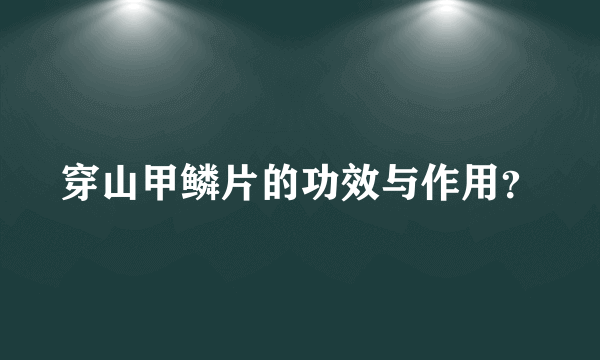 穿山甲鳞片的功效与作用?